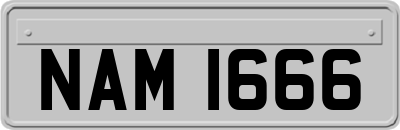 NAM 1666